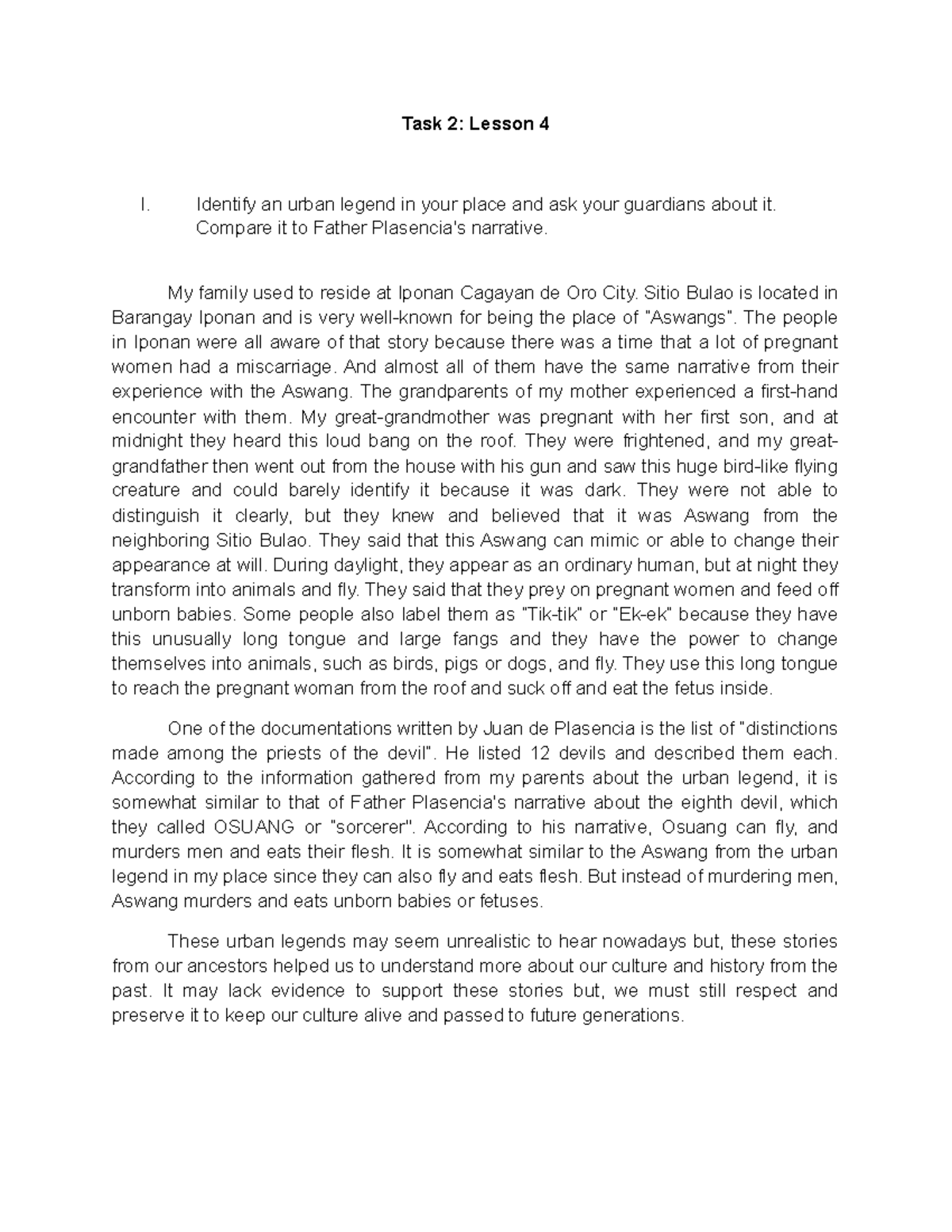 Task 2: Lesson 4

I. Identify an urban legend in your place and ask your guardians about it. Compare it to Father Plasencia's narrative.

My family used to reside at Iponan Cagayan de Oro City. Sitio Bulao is located in Barangay Iponan and is very well-known for being the place of "Aswangs". The people in Iponan were all aware of that story because there was a time that a lot of pregnant women had a miscarriage. And almost all of them have the same narrative from their experience with the Aswang. The grandparents of my mother experienced a first-hand encounter with them. My great-grandmother was pregnant with her first son, and at midnight they heard this loud bang on the roof. They were frightened, and my great-grandfather then went out from the house with his gun and saw this huge bird-like flying creature and could barely identify it because it was dark. They were not able to distinguish it clearly, but they knew and believed that it was Aswang from the neighboring Sitio Bulao. They said that this Aswang can mimic or able to change their appearance at will. During daylight, they appear as an ordinary human, but at night they transform into animals and fly. They said that they prey on pregnant women and feed off unborn babies. Some people also label them as "Tik-tik" or "Ek-ek" because they have this unusually long tongue and large fangs and they have the power to change themselves into animals, such as birds, pigs or dogs, and fly. They use this long tongue to reach the pregnant woman from the roof and suck off and eat the fetus inside.

One of the documentations written by Juan de Plasencia is the list of "distinctions made among the priests of the devil". He listed 12 devils and described them each. According to the information gathered from my parents about the urban legend, it is somewhat similar to that of Father Plasencia's narrative about the eighth devil, which they called OSUANG or "sorcerer". According to his narrative, Osuang can fly, and murders men and eats their flesh. It is somewhat similar to the Aswang from the urban legend in my place since they can also fly and eats flesh. But instead of murdering men, Aswang murders and eats unborn babies or fetuses.

These urban legends may seem unrealistic to hear nowadays but, these stories from our ancestors helped us to understand more about our culture and history from the past. It may lack evidence to support these stories but, we must still respect and preserve it to keep our culture alive and passed to future generations.